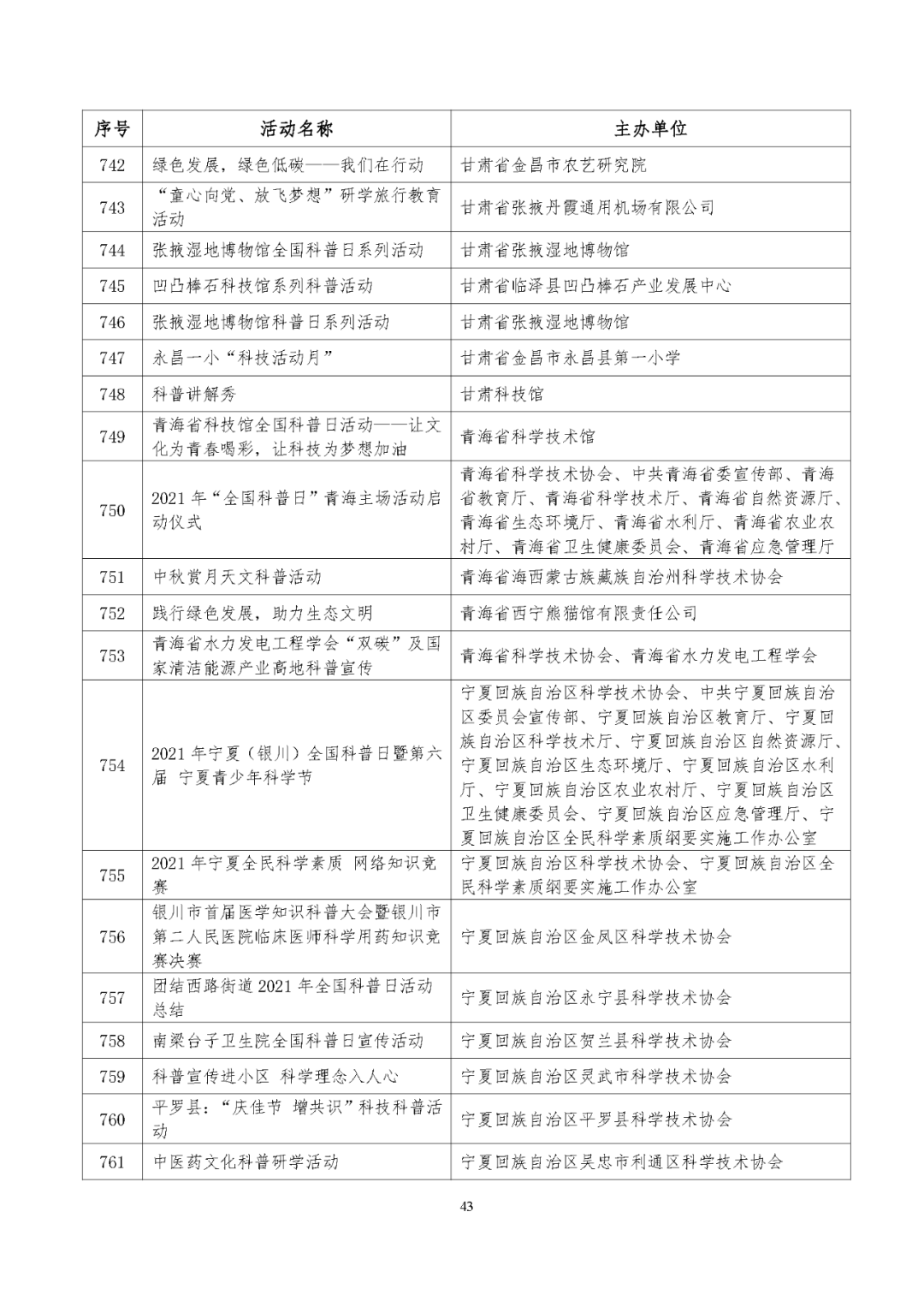 | 序号 | 活动名称 | 主办单位 |
|---|---|---|
| 742 | 绿色发展，绿色低碳——我们在行动 | 甘肃省金昌市农艺研究院 |
| 743 | “童心向党、放飞梦想”研学旅行教育活动 | 甘肃省张掖丹霞通用机场有限公司 |
| 744 | 张掖湿地博物馆全国科普日系列活动 | 甘肃省张掖湿地博物馆 |
| 745 | 凹凸棒石科技馆系列科普活动 | 甘肃省临泽县凹凸棒石产业发展中心 |
| 746 | 张掖湿地博物馆科普日系列活动 | 甘肃省张掖湿地博物馆 |
| 747 | 永昌一小“科技活动月” | 甘肃省金昌市永昌县第一小学 |
| 748 | 科普讲解秀 | 甘肃科技馆 |
| 749 | 青海省科技馆全国科普日活动——让文化为青春喝彩，让科技为梦想加油 | 青海省科学技术馆 |
| 750 | 2021 年“全国科普日”青海主场活动启动仪式 | 青海省科学技术协会、中共青海省委宣传部、青海省教育厅、青海省科学技术厅、青海省自然资源厅、青海省生态环境厅、青海省水利厅、青海省农业农村厅、青海省卫生健康委员会、青海省应急管理厅 |
| 751 | 中秋赏月天文科普活动 | 青海省海西蒙古族藏族自治州科学技术协会 |
| 752 | 践行绿色发展，助力生态文明 | 青海省西宁熊猫馆有限责任公司 |
| 753 | 青海省水力发电工程学会“双碳”及国家清洁能源产业高地科普宣传 | 青海省科学技术协会、青海省水力发电工程学会 |
| 754 | 2021 年宁夏（银川）全国科普日暨第六届 宁夏青少年科学节 | 宁夏回族自治区科学技术协会、中共宁夏回族自治区委员会宣传部、宁夏回族自治区教育厅、宁夏回族自治区科学技术厅、宁夏回族自治区自然资源厅、宁夏回族自治区生态环境厅、宁夏回族自治区水利厅、宁夏回族自治区农业农村厅、宁夏回族自治区卫生健康委员会、宁夏回族自治区应急管理厅、宁夏回族自治区全民科学素质纲要实施工作办公室 |
| 755 | 2021 年宁夏全民科学素质 网络知识竞赛 | 宁夏回族自治区科学技术协会、宁夏回族自治区全民科学素质纲要实施工作办公室 |
| 756 | 银川市首届医学知识科普大会暨银川市第二人民医院临床医师科学用药知识竞赛决赛 | 宁夏回族自治区金凤区科学技术协会 |
| 757 | 团结西路街道 2021 年全国科普日活动总结 | 宁夏回族自治区永宁县科学技术协会 |
| 758 | 南梁台子卫生院全国科普日宣传活动 | 宁夏回族自治区贺兰县科学技术协会 |
| 759 | 科普宣传进小区 科学理念入人心 | 宁夏回族自治区灵武市科学技术协会 |
| 760 | 平罗县：“庆佳节 增共识”科技科普活动 | 宁夏回族自治区平罗县科学技术协会 |
| 761 | 中医药文化科普研学活动 | 宁夏回族自治区吴忠市利通区科学技术协会 |

43